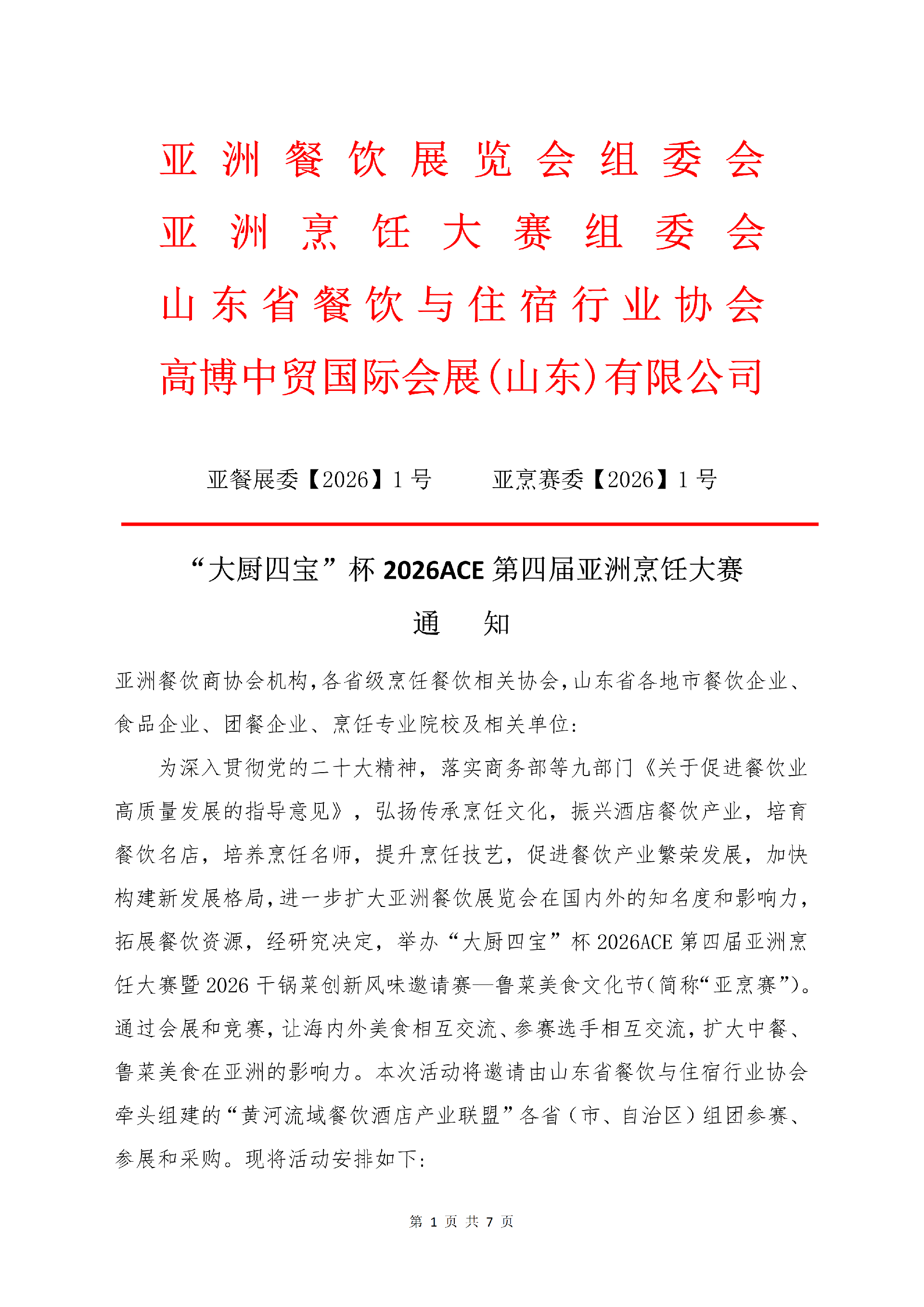 亚洲餐饮展览会组委会

亚洲烹饪大赛组委会

山东省餐饮与住宿行业协会

高博中贸国际会展(山东)有限公司

亚餐展委【2026】1号    亚烹赛委【2026】1号

“大厨四宝”杯2026ACE第四届亚洲烹饪大赛

通 知

亚洲餐饮商协会机构,各省级烹饪餐饮相关协会,山东省各地市餐饮企业、食品企业、团餐企业、烹饪专业院校及相关单位:

为深入贯彻党的二十大精神,落实商务部等九部门《关于促进餐饮业高质量发展的指导意见》,弘扬传承烹饪文化,振兴酒店餐饮产业,培育餐饮名店,培养烹饪名师,提升烹饪技艺,促进餐饮产业繁荣发展,加快构建新发展格局,进一步扩大亚洲餐饮展览会在国内外的知名度和影响力,拓展餐饮资源,经研究决定,举办“大厨四宝”杯2026ACE第四届亚洲烹饪大赛暨2026干锅菜创新风味邀请赛—鲁菜美食文化节(简称“亚烹赛”)。通过会展和竞赛,让海内外美食相互交流、参赛选手相互交流,扩大中餐、鲁菜美食在亚洲的影响力。本次活动将邀请由山东省餐饮与住宿行业协会牵头组建的“黄河流域餐饮酒店产业联盟”各省(市、自治区)组团参赛、参展和采购。现将活动安排如下:

第1页 共7页